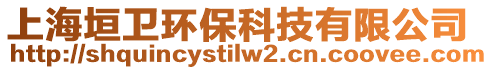 上海垣卫环保科技有限公司
http://shquincystilw2.cn.coovee.com